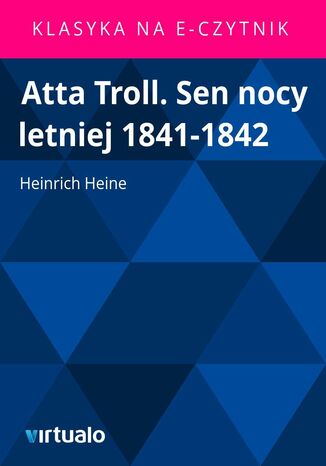 KLASYKA NA E-CZYTNIK

Atta Troll. Sen nocy letniej 1841-1842

Heinrich Heine

virtualo